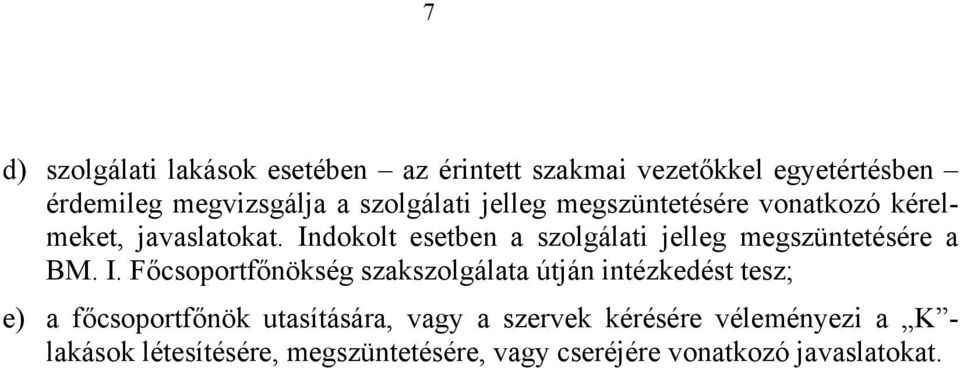 7

d) szolgálati lakások esetében – az érintett szakmai vezetőkkel egyetértésben – érdemileg megvizsgálja a szolgálati jelleg megszüntetésére vonatkozó kérelmeket, javaslatokat. Indokolt esetben a szolgálati jelleg megszüntetésére a BM. I. Főcsoportfőnökség szakszolgálata útján intézkedést tesz;

e) a főcsoportfőnök utasítására, vagy a szervek kérésére véleményezi a „K”-lakások létesítésére, megszüntetésére, vagy cseréjére vonatkozó javaslatokat.